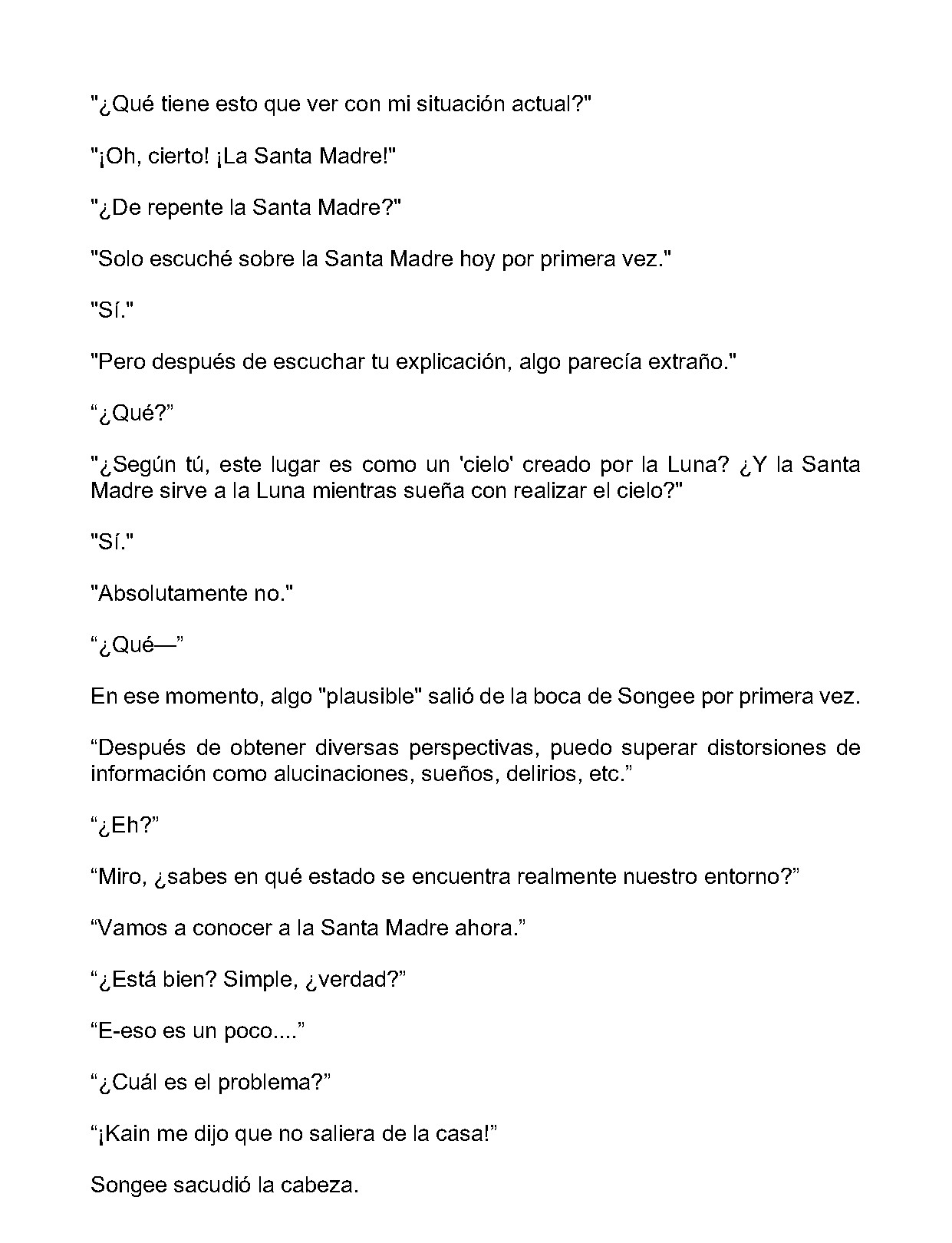 "¿Qué tiene esto que ver con mi situación actual?"

"¡Oh, cierto! ¡La Santa Madre!"

"¿De repente la Santa Madre?"

"Solo escuché sobre la Santa Madre hoy por primera vez."

"Sí."

"Pero después de escuchar tu explicación, algo parecía extraño."

“¿Qué?”

"¿Según tú, este lugar es como un 'cielo' creado por la Luna? ¿Y la Santa Madre sirve a la Luna mientras sueña con realizar el cielo?"

"Sí."

"Absolutamente no."

“¿Qué—”

En ese momento, algo "plausible" salió de la boca de Songee por primera vez.

“Después de obtener diversas perspectivas, puedo superar distorsiones de información como alucinaciones, sueños, delirios, etc.”

“¿Eh?”

“Miro, ¿sabes en qué estado se encuentra realmente nuestro entorno?”

“Vamos a conocer a la Santa Madre ahora.”

“¿Está bien? Simple, ¿verdad?”

“E-eso es un poco....”

“¿Cuál es el problema?”

“¡Kain me dijo que no saliera de la casa!”

Songee sacudió la cabeza.